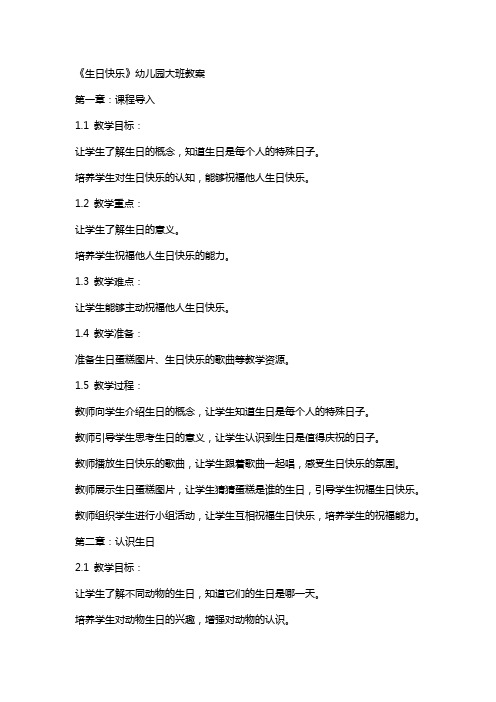 《生日快乐》幼儿园大班教案

第一章：课程导入

1.1 教学目标：

让学生了解生日的概念，知道生日是每个人的特殊日子。

培养学生对生日快乐的认知，能够祝福他人生日快乐。

1.2 教学重点：

让学生了解生日的意义。

培养学生祝福他人生日快乐的能力。

1.3 教学难点：

让学生能够主动祝福他人生日快乐。

1.4 教学准备：

准备生日蛋糕图片、生日快乐的歌曲等教学资源。

1.5 教学过程：

教师向学生介绍生日的概念，让学生知道生日是每个人的特殊日子。

教师引导学生思考生日的意义，让学生认识到生日是值得庆祝的日子。

教师播放生日快乐的歌曲，让学生跟着歌曲一起唱，感受生日快乐的氛围。

教师展示生日蛋糕图片，让学生猜猜蛋糕是谁的生日，引导学生祝福生日快乐。

教师组织学生进行小组活动，让学生互相祝福生日快乐，培养学生的祝福能力。

第二章：认识生日

2.1 教学目标：

让学生了解不同动物的生日，知道它们的生日是哪一天。

培养学生对动物生日的兴趣，增强对动物的认识。